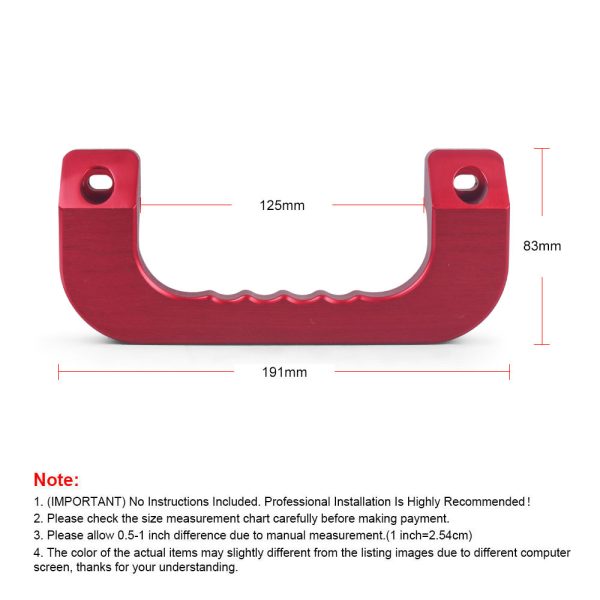 125mm

83mm

191mm

Note:

1. (IMPORTANT) No Instructions Included. Professional Installation Is Highly Recommended!

2. Please check the size measurement chart carefully before making payment.

3. Please allow 0.5-1 inch difference due to manual measurement.(1 inch=2.54cm)

4. The color of the actual items may slightly different from the listing images due to different computer screen, thanks for your understanding.